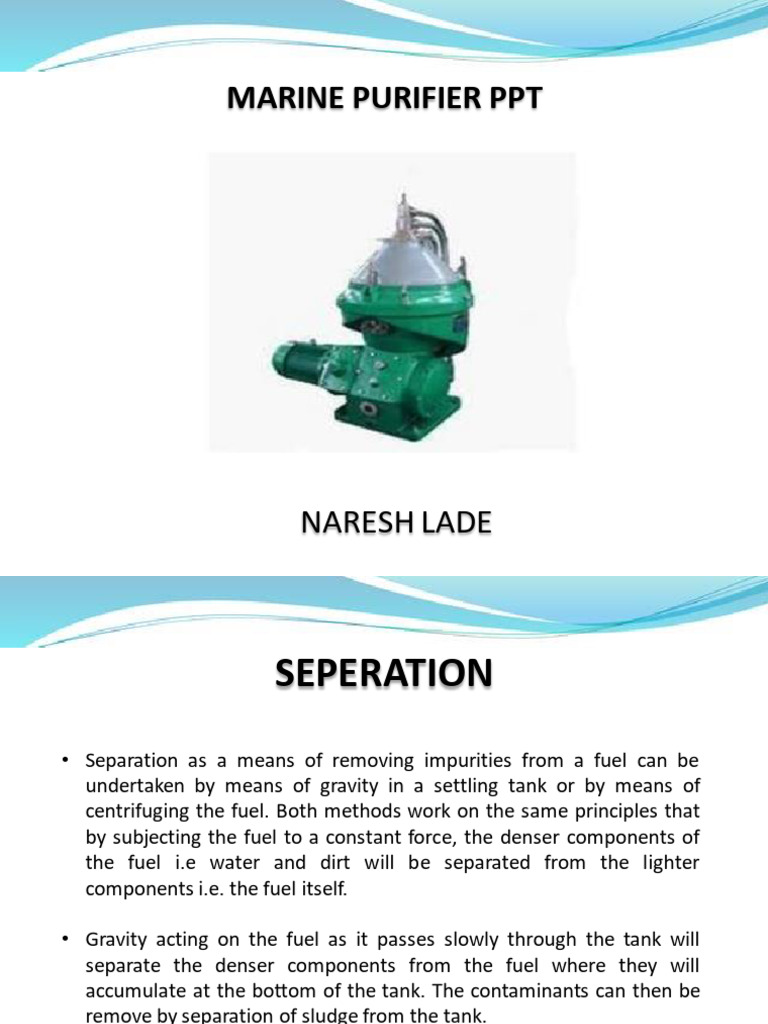 MARINE PURIFIER PPT

NARESH LADE

SEPERATION

• Separation as a means of removing impurities from a fuel can be undertaken by means of gravity in a settling tank or by means of centrifuging the fuel. Both methods work on the same principles that by subjecting the fuel to a constant force, the denser components of the fuel i.e water and dirt will be separated from the lighter components i.e. the fuel itself.

• Gravity acting on the fuel as it passes slowly through the tank will separate the denser components from the fuel where they will accumulate at the bottom of the tank. The contaminants can then be remove by separation of sludge from the tank.